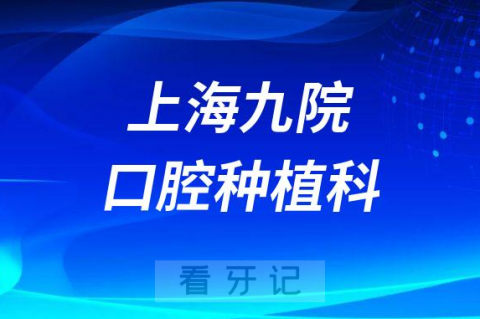 上海九院
口腔种植科

看牙记